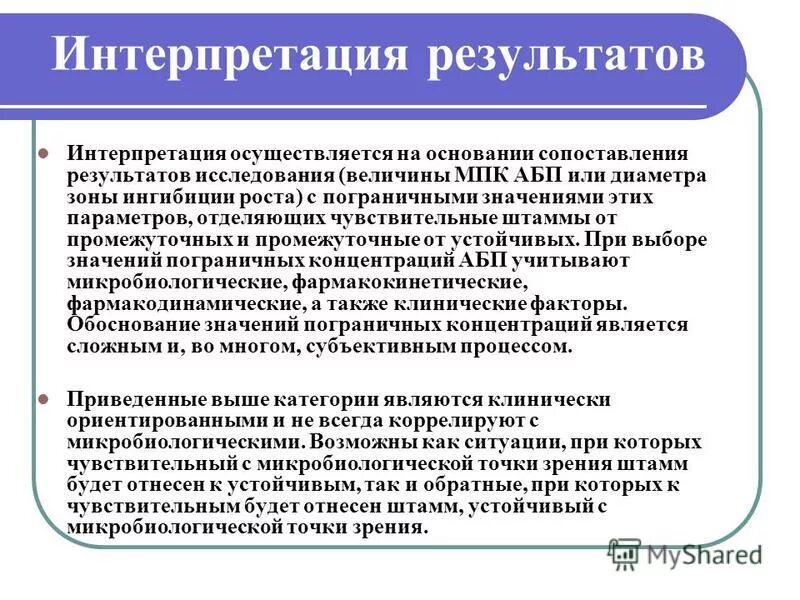 Интерпретация результатов

Интерпретация осуществляется на основании сопоставления результатов исследования (величины МПК АБП или диаметра зоны ингибиции роста) с пограничными значениями этих параметров, отделяющих чувствительные штаммы от промежуточных и промежуточные от устойчивых. При выборе значений пограничных концентраций АБП учитывают микробиологические, фармакокинетические, фармакодинамические, а также клинические факторы. Обоснование значений пограничных концентраций является сложным и, во многом, субъективным процессом.

Приведенные выше категории являются клинически ориентированными и не всегда коррелируют с микробиологическими. Возможны как ситуации, при которых чувствительный с микробиологической точки зрения штамм будет отнесен к устойчивым, так и обратные, при которых к чувствительным будет отнесен штамм, устойчивый с микробиологической точки зрения.

MyShared